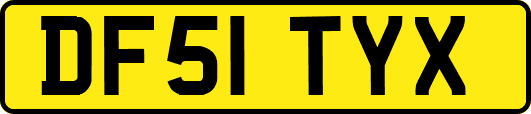 DF51 TYX